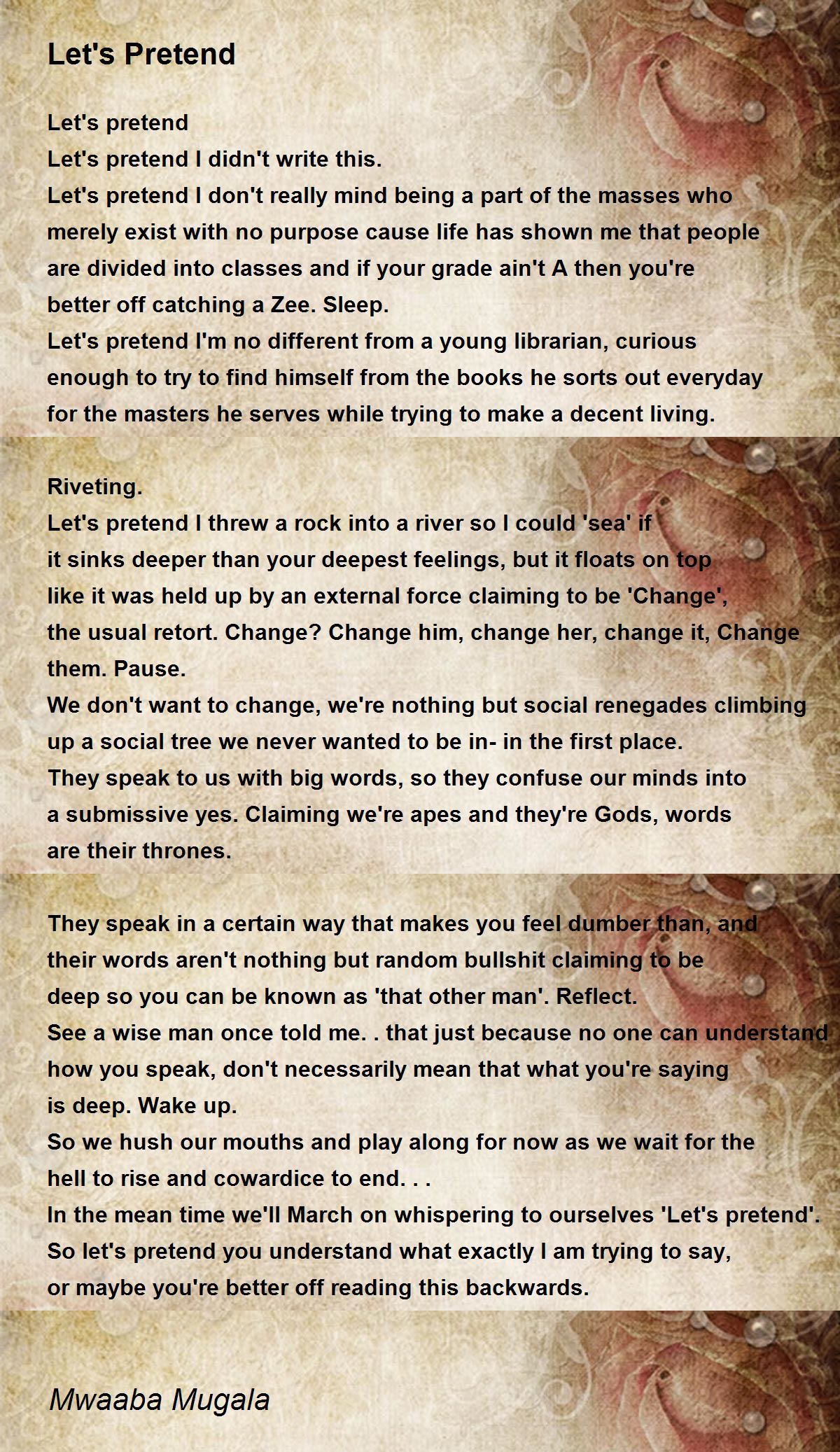 Let's Pretend

Let's pretend
Let's pretend I didn't write this.
Let's pretend I don't really mind being a part of the masses who merely exist with no purpose cause life has shown me that people are divided into classes and if your grade ain't A then you're better off catching a Zee. Sleep.
Let's pretend I'm no different from a young librarian, curious enough to try to find himself from the books he sorts out everyday for the masters he serves while trying to make a decent living.

Riveting.
Let's pretend I threw a rock into a river so I could 'sea' if it sinks deeper than your deepest feelings, but it floats on top like it was held up by an external force claiming to be 'Change', the usual retort. Change? Change him, change her, change it, Change them. Pause.
We don't want to change, we're nothing but social renegades climbing up a social tree we never wanted to be in- in the first place.
They speak to us with big words, so they confuse our minds into a submissive yes. Claiming we're apes and they're Gods, words are their thrones.

They speak in a certain way that makes you feel dumber than, and their words aren't nothing but random bullshit claiming to be deep so you can be known as 'that other man'. Reflect.
See a wise man once told me. . that just because no one can understand how you speak, don't necessarily mean that what you're saying is deep. Wake up.
So we hush our mouths and play along for now as we wait for the hell to rise and cowardice to end. . .
In the mean time we'll March on whispering to ourselves 'Let's pretend'.
So let's pretend you understand what exactly I am trying to say, or maybe you're better off reading this backwards.

Mwaaba Mugala